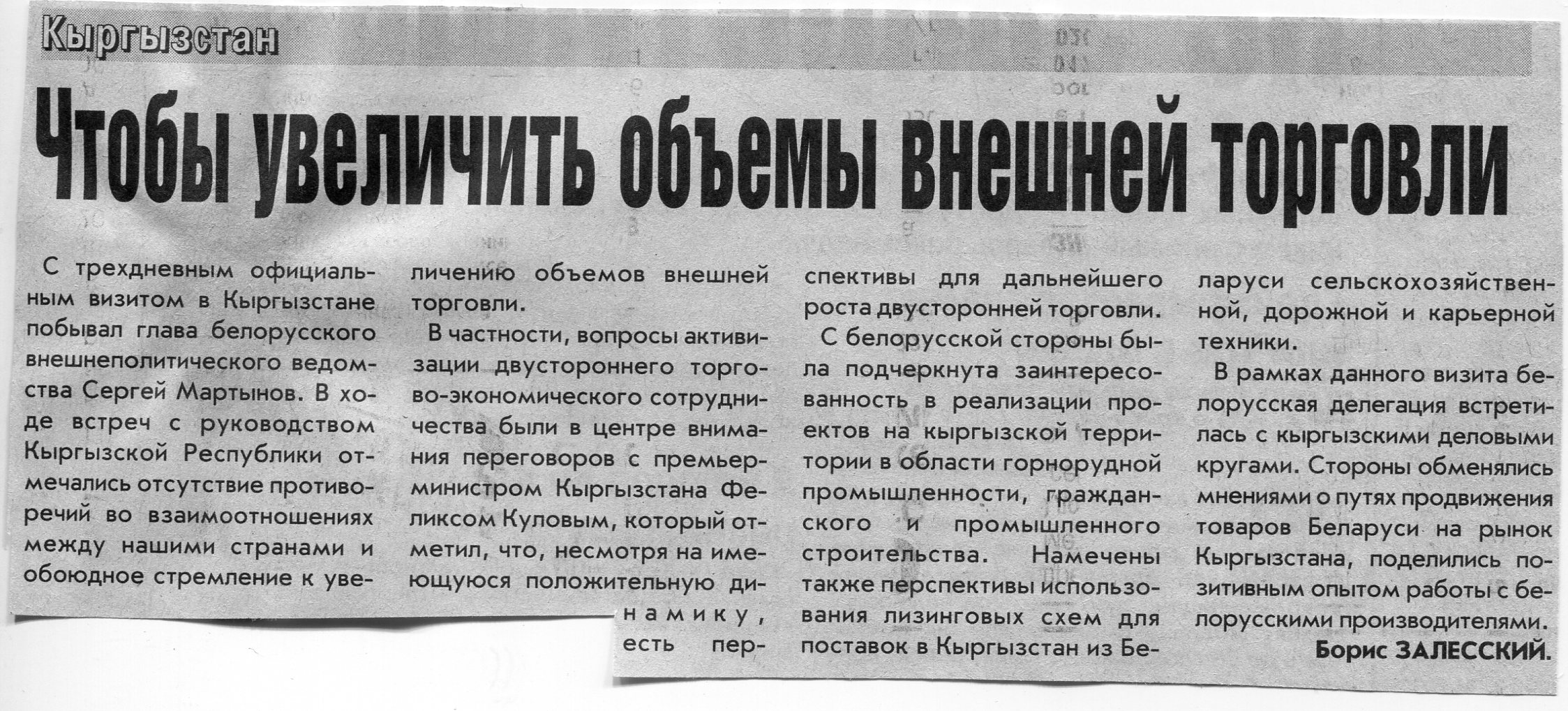 Кыргызстан

Чтобы увеличить объемы внешней торговли

С трехдневным официальным визитом в Кыргызстане побывал глава белорусского внешнеполитического ведомства Сергей Мартынов. В ходе встреч с руководством Кыргызской Республики отмечались отсутствие противоречий во взаимоотношениях между нашими странами и обоюдное стремление к увеличению объемов внешней торговли.

В частности, вопросы активизации двустороннего торгово-экономического сотрудничества были в центре внимания переговоров с премьер-министром Кыргызстана Феликсом Куловым, который отметил, что, несмотря на имеющуюся положительную динамику, есть перспективы для дальнейшего роста двусторонней торговли.

С белорусской стороны была подчеркнута заинтересованность в реализации проектов на кыргызской территории в области горнорудной промышленности, гражданского и промышленного строительства. Намечены также перспективы использования лизинговых схем для поставок в Кыргызстан из Беларуси сельскохозяйственной, дорожной и карьерной техники.

В рамках данного визита белорусская делегация встретилась с кыргызскими деловыми кругами. Стороны обменялись мнениями о путях продвижения товаров Беларуси на рынок Кыргызстана, поделились позитивным опытом работы с белорусскими производителями.

Борис ЗАЛЕССКИЙ.